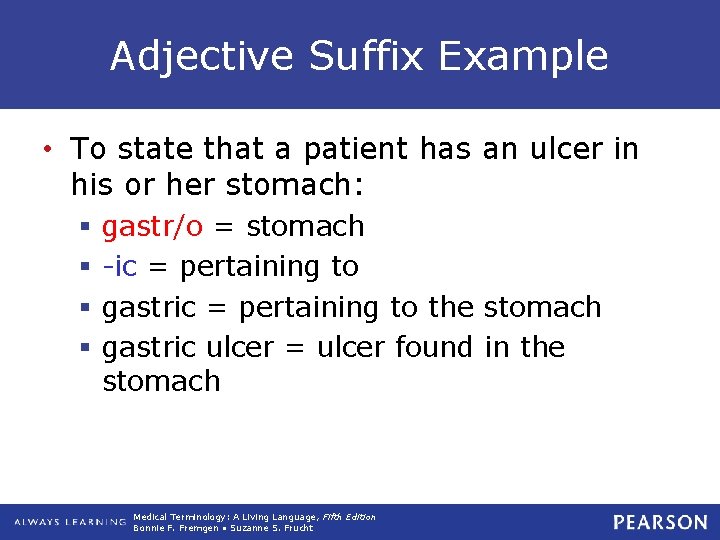 Adjective Suffix Example

• To state that a patient has an ulcer in his or her stomach:
 ▪ gastr/o = stomach
 ▪ -ic = pertaining to
 ▪ gastric = pertaining to the stomach
 ▪ gastric ulcer = ulcer found in the stomach

ALWAYS LEARNING Medical Terminology: A Living Language, Fifth Edition
Bonnie F. Fremgen • Suzanne S. Frucht
PEARSON